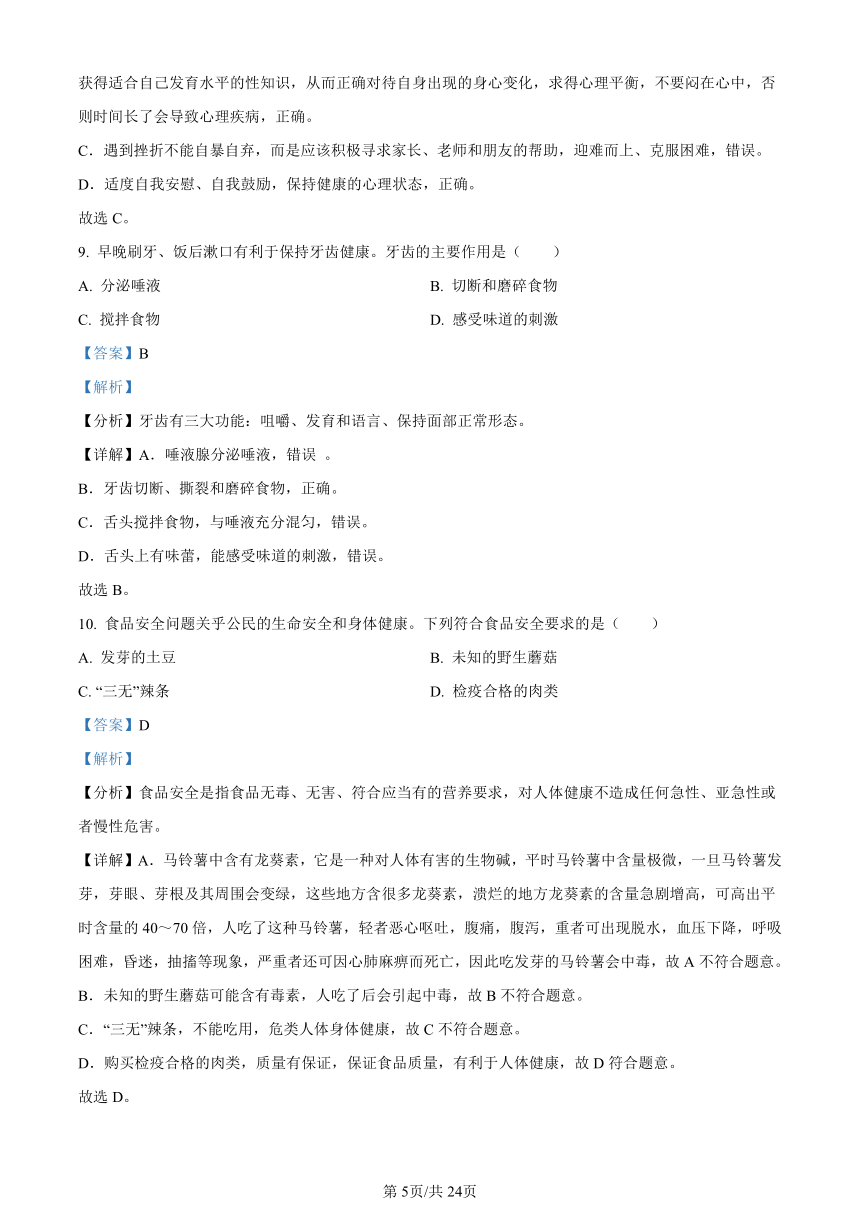 获得适合自己发育水平的性知识，从而正确对待自身出现的身心变化，求得心理平衡，不要闷在心中，否则时间长了会导致心理疾病，正确。

C．遇到挫折不能自暴自弃，而是应该积极寻求家长、老师和朋友的帮助，迎难而上、克服困难，错误。

D．适度自我安慰、自我鼓励，保持健康的心理状态，正确。

故选 C。

9. 早晚刷牙、饭后漱口有利于保持牙齿健康。牙齿的主要作用是（　　）

A. 分泌唾液

B. 切断和磨碎食物

C. 搅拌食物

D. 感受味道的刺激

【答案】B

【解析】

【分析】牙齿有三大功能：咀嚼、发育和语言、保持面部正常形态。

【详解】A．唾液腺分泌唾液，错误 。

B．牙齿切断、撕裂和磨碎食物，正确。

C．舌头搅拌食物，与唾液充分混匀，错误。

D．舌头上有味蕾，能感受味道的刺激，错误。

故选 B。

10. 食品安全问题关乎公民的生命安全和身体健康。下列符合食品安全要求的是（　　）

A. 发芽的土豆

B. 未知的野生蘑菇

C. “三无”辣条

D. 检疫合格的肉类

【答案】D

【解析】

【分析】食品安全是指食品无毒、无害、符合应当有的营养要求，对人体健康不造成任何急性、亚急性或者慢性危害。

【详解】A．马铃薯中含有龙葵素，它是一种对人体有害的生物碱，平时马铃薯中含量极微，一旦马铃薯发芽，芽眼、芽根及其周围会变绿，这些地方含很多龙葵素，溃烂的地方龙葵素的含量急剧增高，可高出平时含量的 40～70 倍，人吃了这种马铃薯，轻者恶心呕吐，腹痛，腹泻，重者可出现脱水，血压下降，呼吸困难，昏迷，抽搐等现象，严重者还可因心肺麻痹而死亡，因此吃发芽的马铃薯会中毒，故 A 不符合题意。

B．未知的野生蘑菇可能含有毒素，人吃了后会引起中毒，故 B 不符合题意。

C．“三无”辣条，不能吃用，危类人体身体健康，故 C 不符合题意。

D．购买检疫合格的肉类，质量有保证，保证食品质量，有利于人体健康，故 D 符合题意。

故选 D。

第 5页/共 24页